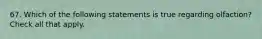 67. Which of the following statements is true regarding olfaction? Check all that apply.